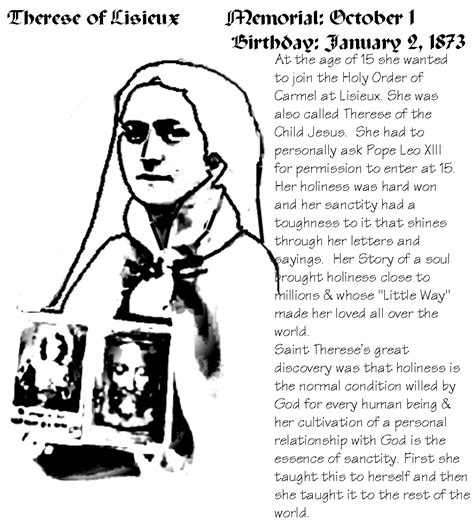 Therese of Lisieux

Memorial: October 1
Birthday: January 2, 1873

At the age of 15 she wanted to join the Holy Order of Carmel at Lisieux. She was also called Therese of the Child Jesus. She had to personally ask Pope Leo XIII for permission to enter at 15. Her holiness was hard won and her sanctity had a toughness to it that shines through her letters and sayings. Her Story of a soul brought holiness close to millions & whose "Little Way" made her loved all over the world.

Saint Therese's great discovery was that holiness is the normal condition willed by God for every human being & her cultivation of a personal relationship with God is the essence of sanctity. First she taught this to herself and then she taught it to the rest of the world.